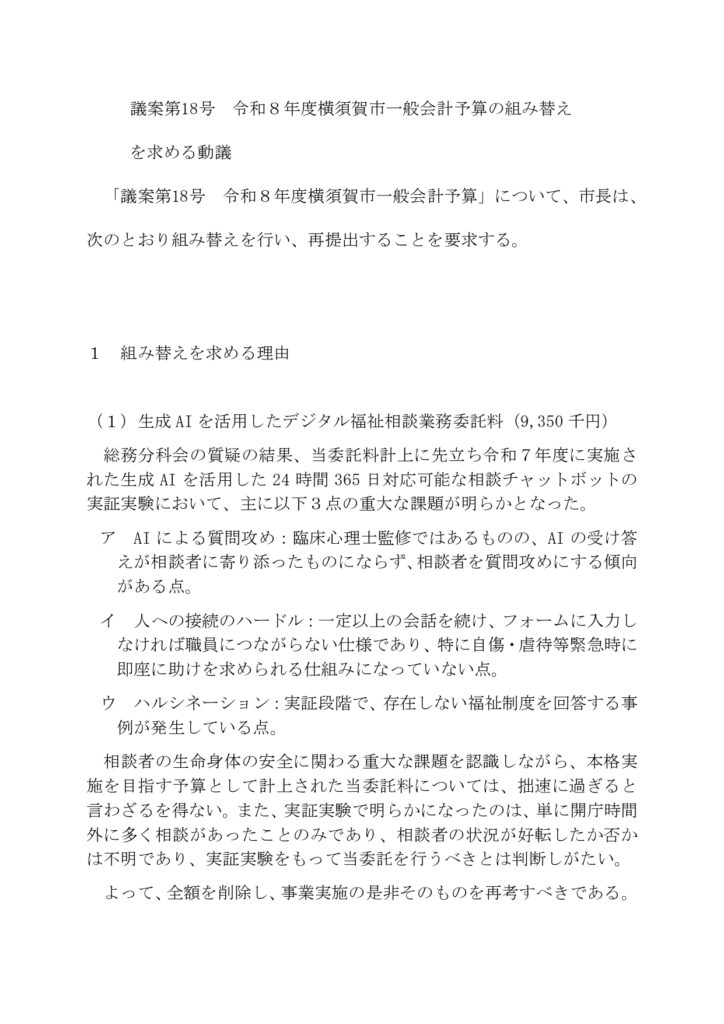 議案第18号 令和8年度横須賀市一般会計予算の組み替えを求める動議

「議案第18号 令和8年度横須賀市一般会計予算」について、市長は、次のとおり組み替えを行い、再提出することを要求する。

1 組み替えを求める理由

（1）生成AIを活用したデジタル福祉相談業務委託料（9,350千円）

総務分科会の質疑の結果、当委託料計上に先立ち令和7年度に実施された生成AIを活用した24時間365日対応可能な相談チャットボットの実証実験において、主に以下3点の重大な課題が明らかとなった。

ア AIによる質問攻め：臨床心理士監修ではあるものの、AIの受け答えが相談者に寄り添ったものにならず、相談者を質問攻めにする傾向がある点。

イ 人への接続のハードル：一定以上の会話を続け、フォームに入力しなければ職員につながらない仕様であり、特に自傷・虐待等緊急時に即座に助けを求められる仕組みになっていない点。

ウ ハルシネーション：実証段階で、存在しない福祉制度を回答する事例が発生している点。

相談者の生命身体の安全に関わる重大な課題を認識しながら、本格実施を目指す予算として計上された当委託料については、拙速に過ぎると言わざるを得ない。また、実証実験で明らかになったのは、単に開庁時間外に多く相談があったことのみであり、相談者の状況が好転したか否かは不明であり、実証実験をもって当委託を行うべきとは判断しがたい。

よって、全額を削除し、事業実施の是非そのものを再考すべきである。